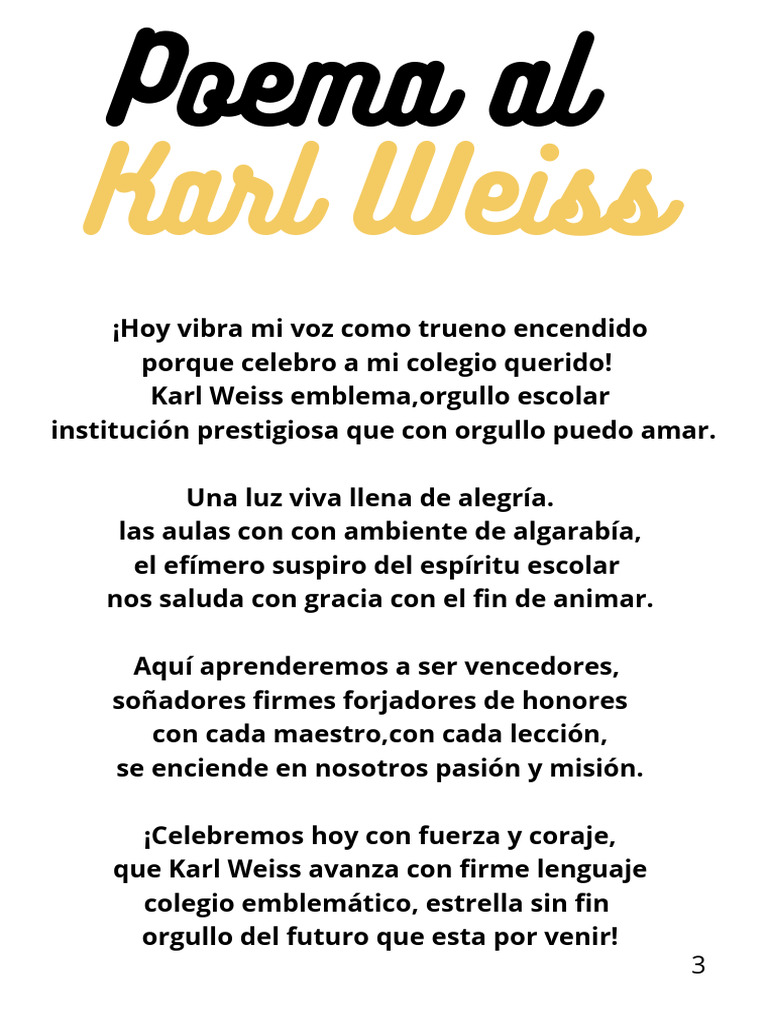 Poema al
Karl Weiss

¡Hoy vibra mi voz como trueno encendido
porque celebro a mi colegio querido!
Karl Weiss emblema,orgullo escolar
institución prestigiosa que con orgullo puedo amar.

Una luz viva llena de alegría.
las aulas con con ambiente de algarabía,
el efímero suspiro del espíritu escolar
nos saluda con gracia con el fin de animar.

Aquí aprenderemos a ser vencedores,
soñadores firmes forjadores de honores
con cada maestro,con cada lección,
se enciende en nosotros pasión y misión.

¡Celebremos hoy con fuerza y coraje,
que Karl Weiss avanza con firme lenguaje
colegio emblemático, estrella sin fin
orgullo del futuro que esta por venir!

3